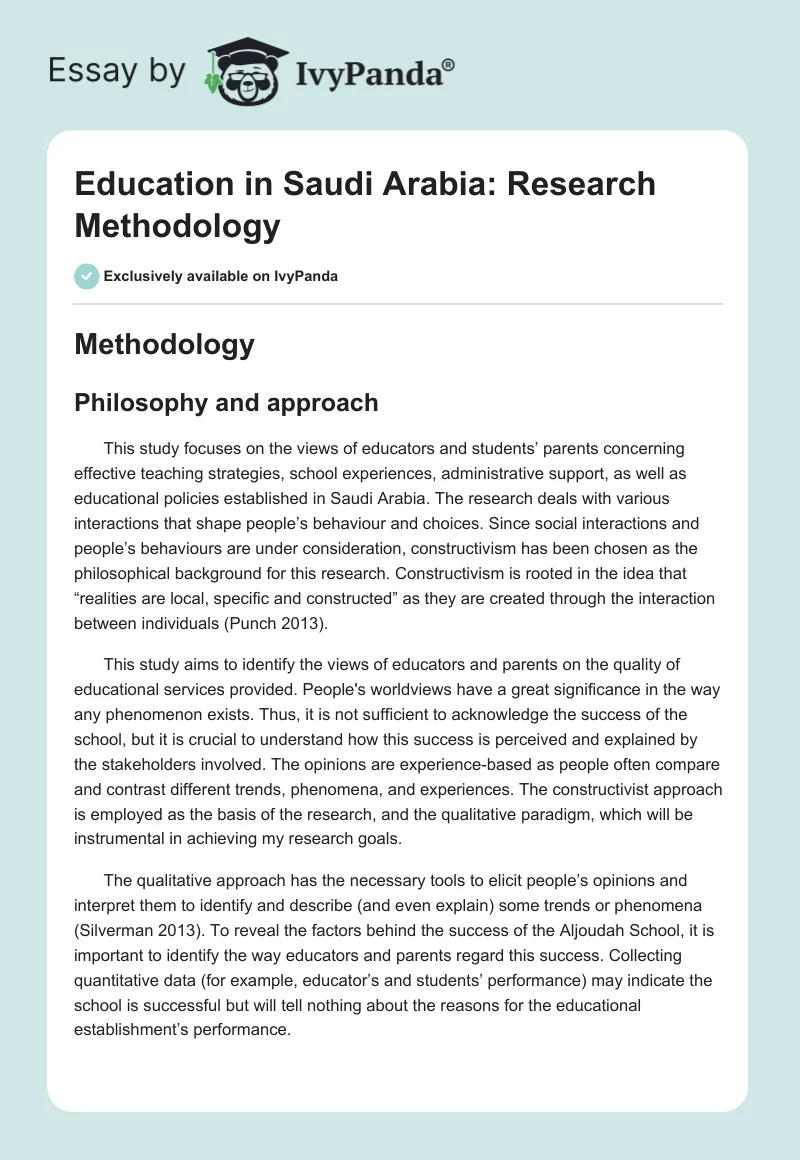 Essay by IvyPanda®

Education in Saudi Arabia: Research Methodology

Exclusively available on IvyPanda

Methodology

Philosophy and approach

This study focuses on the views of educators and students' parents concerning effective teaching strategies, school experiences, administrative support, as well as educational policies established in Saudi Arabia. The research deals with various interactions that shape people's behaviour and choices. Since social interactions and people's behaviours are under consideration, constructivism has been chosen as the philosophical background for this research. Constructivism is rooted in the idea that "realities are local, specific and constructed" as they are created through the interaction between individuals (Punch 2013).

This study aims to identify the views of educators and parents on the quality of educational services provided. People's worldviews have a great significance in the way any phenomenon exists. Thus, it is not sufficient to acknowledge the success of the school, but it is crucial to understand how this success is perceived and explained by the stakeholders involved. The opinions are experience-based as people often compare and contrast different trends, phenomena, and experiences. The constructivist approach is employed as the basis of the research, and the qualitative paradigm, which will be instrumental in achieving my research goals.

The qualitative approach has the necessary tools to elicit people's opinions and interpret them to identify and describe (and even explain) some trends or phenomena (Silverman 2013). To reveal the factors behind the success of the Aljoudah School, it is important to identify the way educators and parents regard this success. Collecting quantitative data (for example, educator's and students' performance) may indicate the school is successful but will tell nothing about the reasons for the educational establishment's performance.